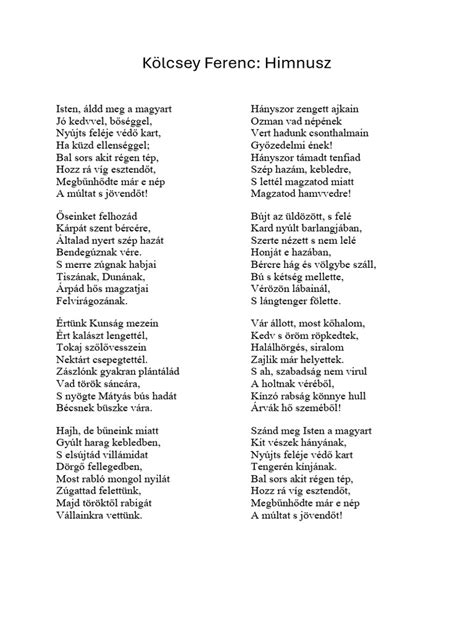 Kölcsey Ferenc: Himnusz

Isten, áldd meg a magyart
Jó kedvvel, bőséggel,
Nyújts feléje védő kart,
Ha küzd ellenséggel;
Bal sors akit régen tép,
Hozz rá víg esztendőt,
Megbűnhődte már e nép
A múltat s jövendőt!

Őseinket felhozád
Kárpát szent bércére,
Általad nyert szép hazát
Bendegúznak vére.
S merre zúgnak habjai
Tiszának, Dunának,
Árpád hős magzatjai
Felvirágozának.

Értünk Kunság mezein
Ért kalászt lengettél,
Tokaj szőlővesszein
Nektárt csepegtettél.
Zászlónk gyakran plántálád
Vad török sáncára,
S nyögte Mátyás bús hadát
Bécsnek büszke vára.

Hajh, de bűneink miatt
Gyúlt harag kebledben,
S elsújtád villámidat
Dörgő fellegedben,
Most rabló mongol nyilát
Zúgattad felettünk,
Majd töröktől rabigát
Vállainkra vettünk.

Hányszor zengett ajkain
Ozman vad népének
Vert hadunk csonthalmain
Győzedelmi ének!
Hányszor támadt tenfiad
Szép hazám, kebledre,
S lettél magzatod miatt
Magzatod hamvvedre!

Bújt az üldözött, s felé
Kard nyúlt barlangjában,
Szerte nézett s nem lelé
Honját e hazában,
Bércre hág és völgybe száll,
Bú s kétség mellette,
Vérözön lábainál,
S lángtenger fölette.

Vár állott, most kőhalom,
Kedv s öröm röpkedtek,
Halálhörgés, siralom
Zajlik már helyettek.
S ah, szabadság nem virul
A holtnak véréből,
Kínzó rabság könnye hull
Árvák hő szeméből!

Szánd meg Isten a magyart
Kit vészek hányának,
Nyújts feléje védő kart
Tengerén kínjának.
Bal sors akit régen tép,
Hozz rá víg esztendőt,
Megbűnhődte már e nép
A múltat s jövendőt!